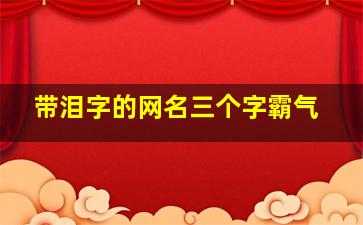 带泪字的网名三个字霸气